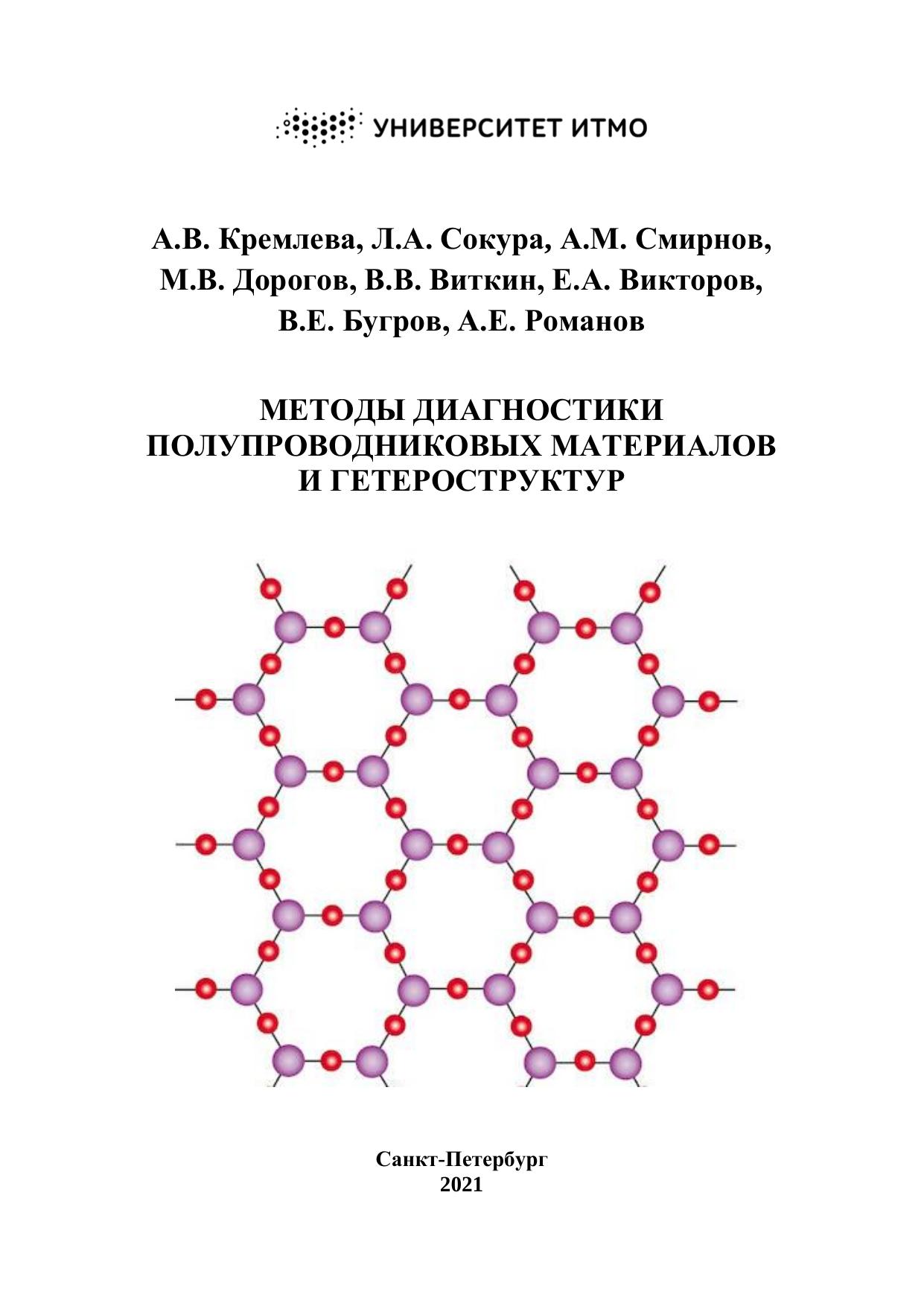 УНИВЕРСИТЕТ ИТМО

А.В. Кремлева, Л.А. Сокура, А.М. Смирнов,
М.В. Дорогов, В.В. Виткин, Е.А. Викторов,
В.Е. Бугров, А.Е. Романов

МЕТОДЫ ДИАГНОСТИКИ
ПОЛУПРОВОДНИКОВЫХ МАТЕРИАЛОВ
И ГЕТЕРОСТРУКТУР

Санкт-Петербург
2021